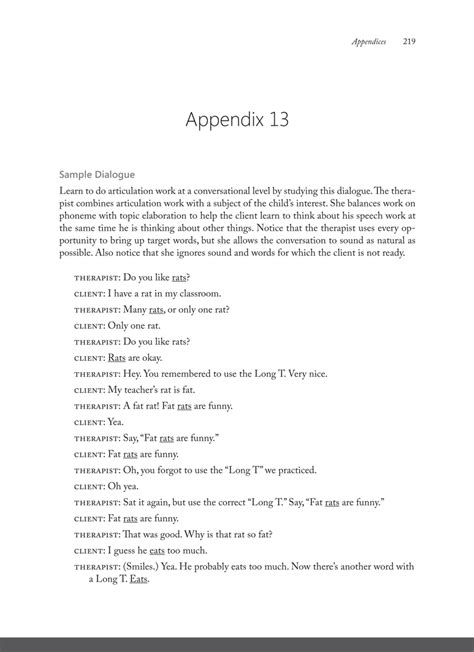 Appendices 219

Appendix 13

Sample Dialogue

Learn to do articulation work at a conversational level by studying this dialogue. The therapist combines articulation work with a subject of the child's interest. She balances work on phoneme with topic elaboration to help the client learn to think about his speech work at the same time he is thinking about other things. Notice that the therapist uses every opportunity to bring up target words, but she allows the conversation to sound as natural as possible. Also notice that she ignores sound and words for which the client is not ready.

THERAPIST: Do you like rats?

CLIENT: I have a rat in my classroom.

THERAPIST: Many rats, or only one rat?

CLIENT: Only one rat.

THERAPIST: Do you like rats?

CLIENT: Rats are okay.

THERAPIST: Hey. You remembered to use the Long T. Very nice.

CLIENT: My teacher's rat is fat.

THERAPIST: A fat rat! Fat rats are funny.

CLIENT: Yea.

THERAPIST: Say, "Fat rats are funny."

CLIENT: Fat rats are funny.

THERAPIST: Oh, you forgot to use the "Long T" we practiced.

CLIENT: Oh yea.

THERAPIST: Sat it again, but use the correct "Long T." Say, "Fat rats are funny."

CLIENT: Fat rats are funny.

THERAPIST: That was good. Why is that rat so fat?

CLIENT: I guess he eats too much.

THERAPIST: (Smiles.) Yea. He probably eats too much. Now there's another word with a Long T. Eats.